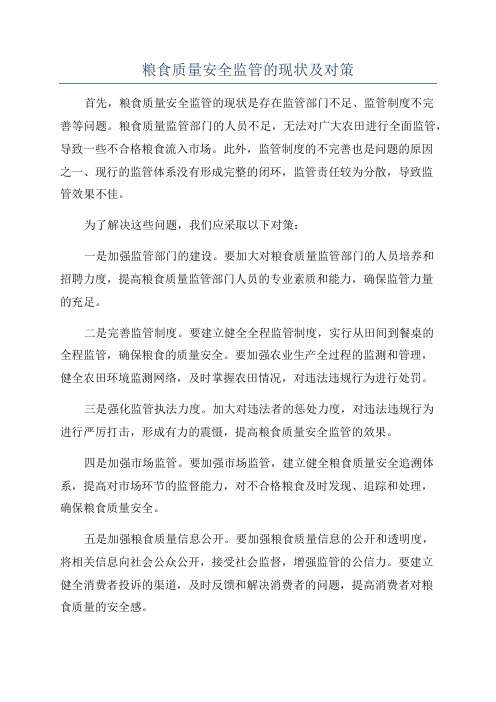 粮食质量安全监管的现状及对策

首先，粮食质量安全监管的现状是存在监管部门不足、监管制度不完善等问题。粮食质量监管部门的人员不足，无法对广大农田进行全面监管，导致一些不合格粮食流入市场。此外，监管制度的不完善也是问题的原因之一、现行的监管体系没有形成完整的闭环，监管责任较为分散，导致监管效果不佳。

为了解决这些问题，我们应采取以下对策：

一是加强监管部门的建设。要加大对粮食质量监管部门的人员培养和招聘力度，提高粮食质量监管部门人员的专业素质和能力，确保监管力量的充足。

二是完善监管制度。要建立健全全程监管制度，实行从田间到餐桌的全程监管，确保粮食的质量安全。要加强农业生产全过程的监测和管理，健全农田环境监测网络，及时掌握农田情况，对违法违规行为进行处罚。

三是强化监管执法力度。加大对违法者的惩处力度，对违法违规行为进行严厉打击，形成有力的震慑，提高粮食质量安全监管的效果。

四是加强市场监管。要加强市场监管，建立健全粮食质量安全追溯体系，提高对市场环节的监督能力，对不合格粮食及时发现、追踪和处理，确保粮食质量安全。

五是加强粮食质量信息公开。要加强粮食质量信息的公开和透明度，将相关信息向社会公众公开，接受社会监督，增强监管的公信力。要建立健全消费者投诉的渠道，及时反馈和解决消费者的问题，提高消费者对粮食质量的安全感。